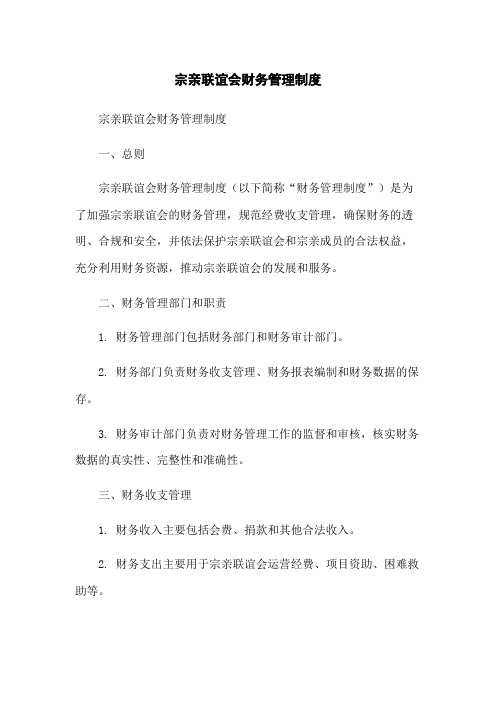 宗亲联谊会财务管理制度

宗亲联谊会财务管理制度

一、总则

宗亲联谊会财务管理制度（以下简称“财务管理制度”）是为了加强宗亲联谊会的财务管理，规范经费收支管理，确保财务的透明、合规和安全，并依法保护宗亲联谊会和宗亲成员的合法权益，充分利用财务资源，推动宗亲联谊会的发展和服务。

二、财务管理部门和职责

1. 财务管理部门包括财务部门和财务审计部门。

2. 财务部门负责财务收支管理、财务报表编制和财务数据的保存。

3. 财务审计部门负责对财务管理工作的监督和审核，核实财务数据的真实性、完整性和准确性。

三、财务收支管理

1. 财务收入主要包括会费、捐款和其他合法收入。

2. 财务支出主要用于宗亲联谊会运营经费、项目资助、困难救助等。